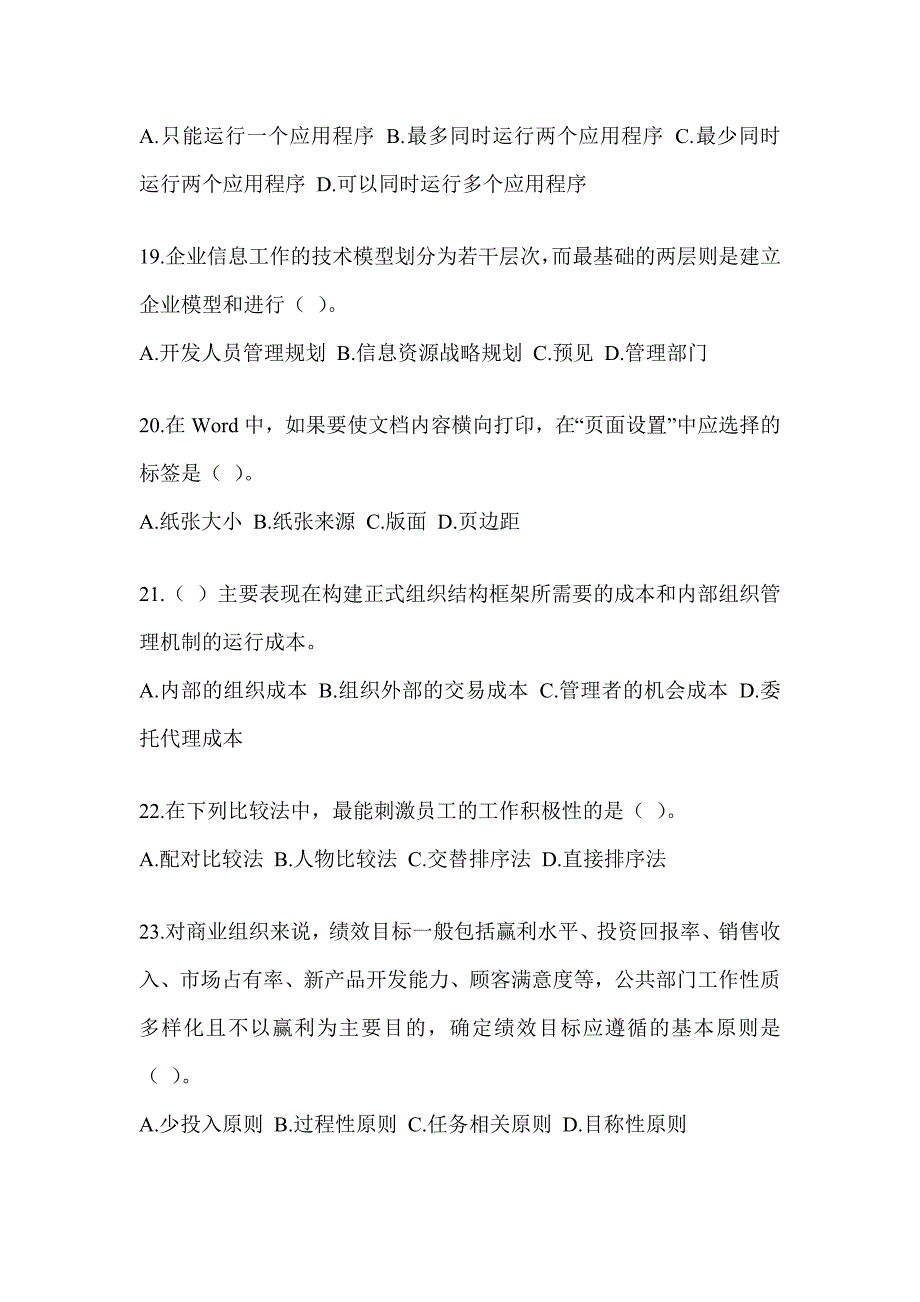 A.只能运行一个应用程序 B.最多同时运行两个应用程序 C.最少同时运行两个应用程序 D.可以同时运行多个应用程序

19.企业信息工作的技术模型划分为若干层次，而最基础的两层则是建立企业模型和进行（ ）。

A.开发人员管理规划 B.信息资源战略规划 C.预见 D.管理部门

20.在 Word 中，如果要使文档内容横向打印，在“页面设置”中应选择的标签是（ ）。

A.纸张大小 B.纸张来源 C.版面 D.页边距

21.（ ）主要表现在构建正式组织结构框架所需要的成本和内部组织管理机制的运行成本。

A.内部的组织成本 B.组织外部的交易成本 C.管理者的机会成本 D.委托代理成本

22.在下列比较法中，最能刺激员工的工作积极性的是（ ）。

A.配对比较法 B.人物比较法 C.交替排序法 D.直接排序法

23.对商业组织来说，绩效目标一般包括赢利水平、投资回报率、销售收入、市场占有率、新产品开发能力、顾客满意度等，公共部门工作性质多样化且不以赢利为主要目的，确定绩效目标应遵循的基本原则是（ ）。

A.少投入原则 B.过程性原则 C.任务相关原则 D.目称性原则